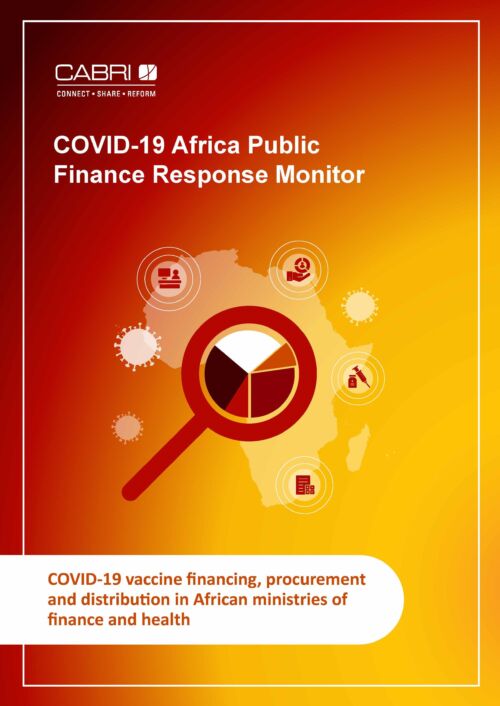 CABRI
CONNECT • SHARE • REFORM

COVID-19 Africa Public Finance Response Monitor

COVID-19 vaccine financing, procurement and distribution in African ministries of finance and health